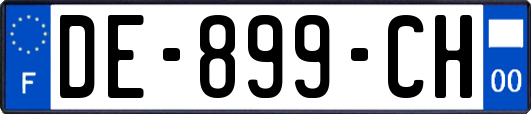 F

DE-899-CH

00